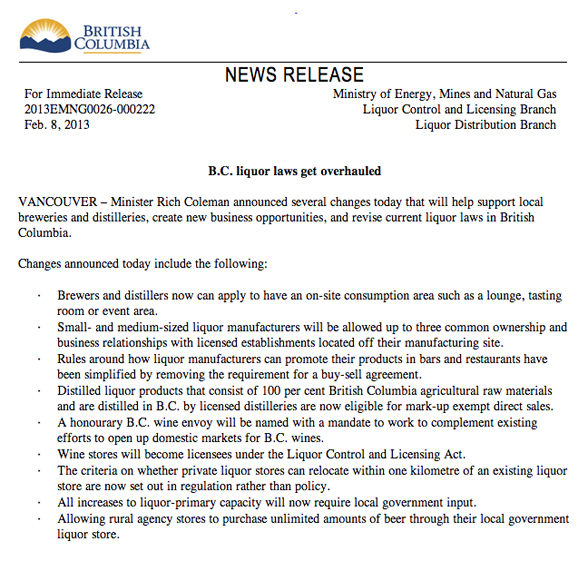 BRITISH COLUMBIA

NEWS RELEASE

For Immediate Release
2013EMNG0026-000222
Feb. 8, 2013

Ministry of Energy, Mines and Natural Gas
Liquor Control and Licensing Branch
Liquor Distribution Branch

B.C. liquor laws get overhauled

VANCOUVER – Minister Rich Coleman announced several changes today that will help support local breweries and distilleries, create new business opportunities, and revise current liquor laws in British Columbia.

Changes announced today include the following:

· Brewers and distillers now can apply to have an on-site consumption area such as a lounge, tasting room or event area.
· Small- and medium-sized liquor manufacturers will be allowed up to three common ownership and business relationships with licensed establishments located off their manufacturing site.
· Rules around how liquor manufacturers can promote their products in bars and restaurants have been simplified by removing the requirement for a buy-sell agreement.
· Distilled liquor products that consist of 100 per cent British Columbia agricultural raw materials and are distilled in B.C. by licensed distilleries are now eligible for mark-up exempt direct sales.
· A honourary B.C. wine envoy will be named with a mandate to work to complement existing efforts to open up domestic markets for B.C. wines.
· Wine stores will become licensees under the Liquor Control and Licensing Act.
· The criteria on whether private liquor stores can relocate within one kilometre of an existing liquor store are now set out in regulation rather than policy.
· All increases to liquor-primary capacity will now require local government input.
· Allowing rural agency stores to purchase unlimited amounts of beer through their local government liquor store.